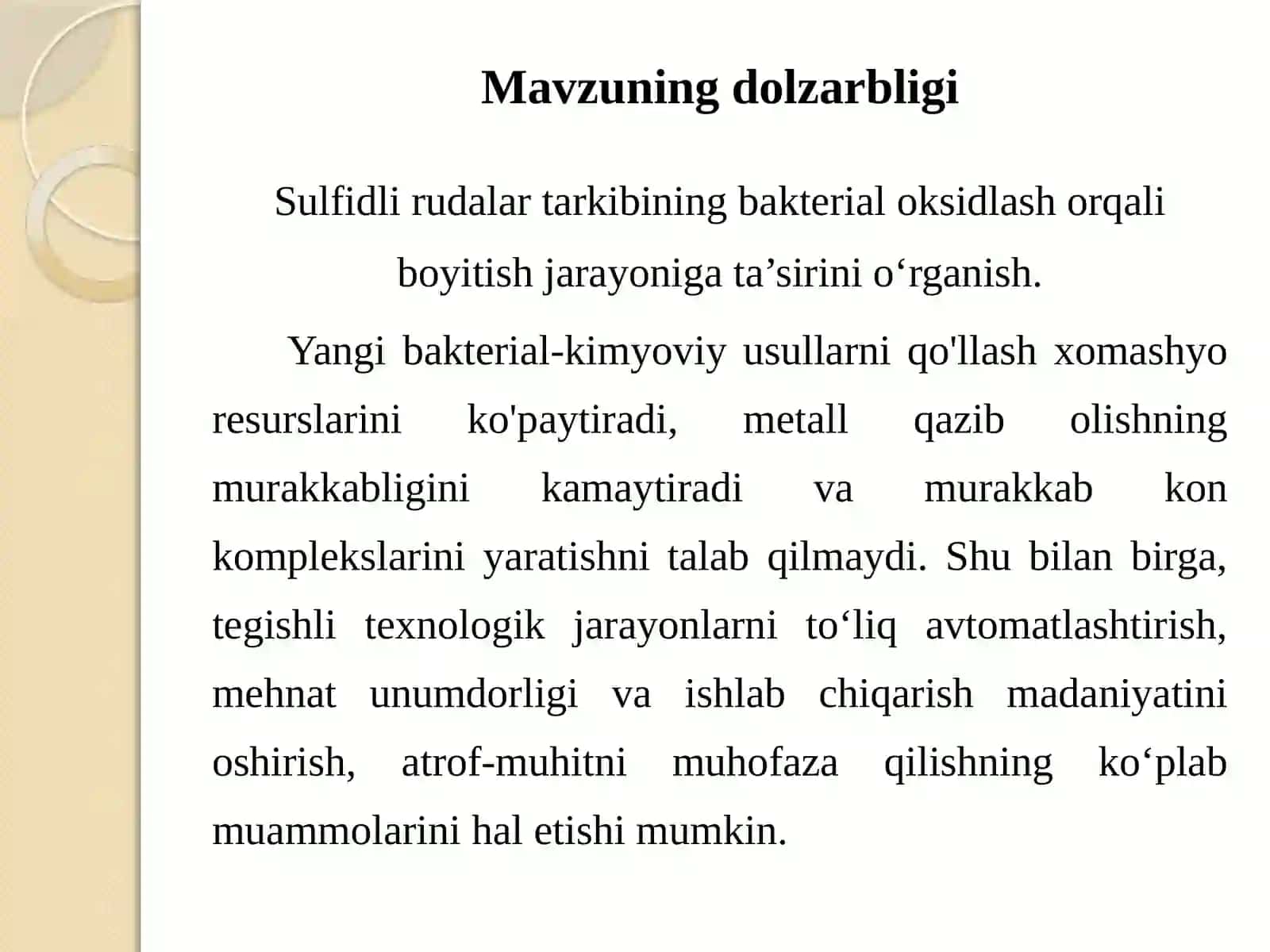 Mavzuning dolzarbligi

Sulfidli rudalar tarkibining bakterial oksidlash orqali boyitish jarayoniga ta’sirini o‘rganish.

Yangi bakterial-kimyoviy usullarni qo'llash xomashyo resurslarini ko'paytiradi, metall qazib olishning murakkabligini kamaytiradi va murakkab kon komplekslarini yaratishni talab qilmaydi. Shu bilan birga, tegishli texnologik jarayonlarni to‘liq avtomatlashtirish, mehnat unumdorligi va ishlab chiqarish madaniyatini oshirish, atrof-muhitni muhofaza qilishning ko‘plab muammolarini hal etishi mumkin.